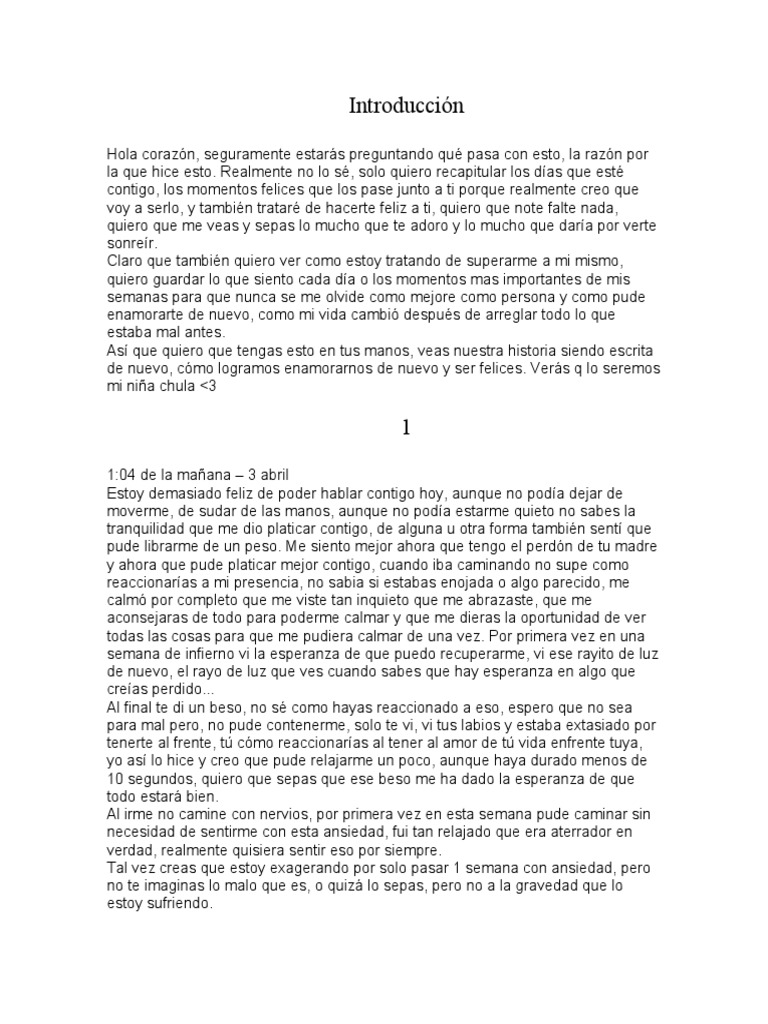 Introducción

Hola corazón, seguramente estarás preguntando qué pasa con esto, la razón por la que hice esto. Realmente no lo sé, solo quiero recapitular los días que esté contigo, los momentos felices que los pase junto a ti porque realmente creo que voy a serlo, y también trataré de hacerte feliz a ti, quiero que note falte nada, quiero que me veas y sepas lo mucho que te adoro y lo mucho que daría por verte sonreír.
Claro que también quiero ver como estoy tratando de superarme a mi mismo, quiero guardar lo que siento cada día o los momentos mas importantes de mis semanas para que nunca se me olvide como mejore como persona y como pude enamorarte de nuevo, como mi vida cambió después de arreglar todo lo que estaba mal antes.
Así que quiero que tengas esto en tus manos, veas nuestra historia siendo escrita de nuevo, cómo logramos enamorarnos de nuevo y ser felices. Verás q lo seremos mi niña chula <3

1

1:04 de la mañana – 3 abril
Estoy demasiado feliz de poder hablar contigo hoy, aunque no podía dejar de moverme, de sudar de las manos, aunque no podía estarme quieto no sabes la tranquilidad que me dio platicar contigo, de alguna u otra forma también sentí que pude librarme de un peso. Me siento mejor ahora que tengo el perdón de tu madre y ahora que pude platicar mejor contigo, cuando iba caminando no supe como reaccionarías a mi presencia, no sabia si estabas enojada o algo parecido, me calmó por completo que me viste tan inquieto que me abrazaste, que me aconsejaras de todo para poderme calmar y que me dieras la oportunidad de ver todas las cosas para que me pudiera calmar de una vez. Por primera vez en una semana de infierno vi la esperanza de que puedo recuperarme, vi ese rayito de luz de nuevo, el rayo de luz que ves cuando sabes que hay esperanza en algo que creías perdido...
Al final te di un beso, no sé como hayas reaccionado a eso, espero que no sea para mal pero, no pude contenerme, solo te vi, vi tus labios y estaba extasiado por tenerte al frente, tú cómo reaccionarías al tener al amor de tú vida enfrente tuya, yo así lo hice y creo que pude relajarme un poco, aunque haya durado menos de 10 segundos, quiero que sepas que ese beso me ha dado la esperanza de que todo estará bien.
Al irme no camine con nervios, por primera vez en esta semana pude caminar sin necesidad de sentirme con esta ansiedad, fui tan relajado que era aterrador en verdad, realmente quisiera sentir eso por siempre.
Tal vez creas que estoy exagerando por solo pasar 1 semana con ansiedad, pero no te imaginas lo malo que es, o quizá lo sepas, pero no a la gravedad que lo estoy sufriendo.